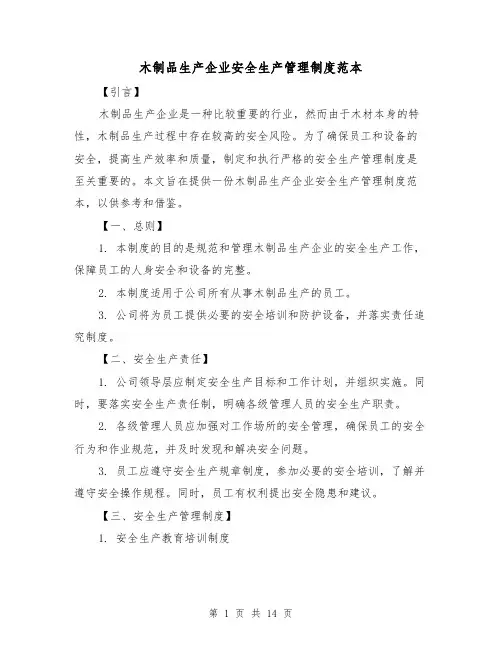 木制品生产企业安全生产管理制度范本

【引言】

木制品生产企业是一种比较重要的行业，然而由于木材本身的特性，木制品生产过程中存在较高的安全风险。为了确保员工和设备的安全，提高生产效率和质量，制定和执行严格的安全生产管理制度是至关重要的。本文旨在提供一份木制品生产企业安全生产管理制度范本，以供参考和借鉴。

【一、总则】

1. 本制度的目的是规范和管理木制品生产企业的安全生产工作，保障员工的人身安全和设备的完整。

2. 本制度适用于公司所有从事木制品生产的员工。

3. 公司将为员工提供必要的安全培训和防护设备，并落实责任追究制度。

【二、安全生产责任】

1. 公司领导层应制定安全生产目标和工作计划，并组织实施。同时，要落实安全生产责任制，明确各级管理人员的安全生产职责。

2. 各级管理人员应加强对工作场所的安全管理，确保员工的安全行为和作业规范，并及时发现和解决安全问题。

3. 员工应遵守安全生产规章制度，参加必要的安全培训，了解并遵守安全操作规程。同时，员工有权利提出安全隐患和建议。

【三、安全生产管理制度】

1. 安全生产教育培训制度

第 1 页 共 14 页